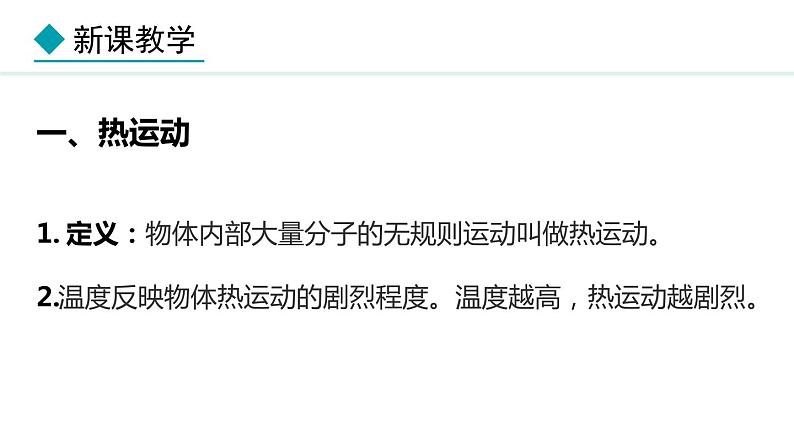 新课教学

一、热运动

1. 定义：物体内部大量分子的无规则运动叫做热运动。

2.温度反映物体热运动的剧烈程度。温度越高，热运动越剧烈。